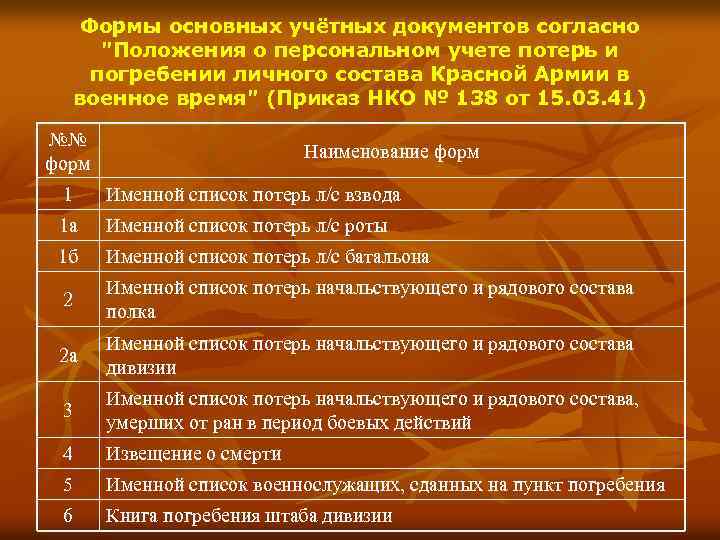 Формы основных учётных документов согласно "Положения о персональном учете потерь и погребении личного состава Красной Армии в военное время" (Приказ НКО № 138 от 15.03.41)

| №№ форм | Наименование форм |
|---|---|
| 1 | Именной список потерь л/с взвода |
| 1а | Именной список потерь л/с роты |
| 1б | Именной список потерь л/с батальона |
| 2 | Именной список потерь начальствующего и рядового состава полка |
| 2а | Именной список потерь начальствующего и рядового состава дивизии |
| 3 | Именной список потерь начальствующего и рядового состава, умерших от ран в период боевых действий |
| 4 | Извещение о смерти |
| 5 | Именной список военнослужащих, сданных на пункт погребения |
| 6 | Книга погребения штаба дивизии |